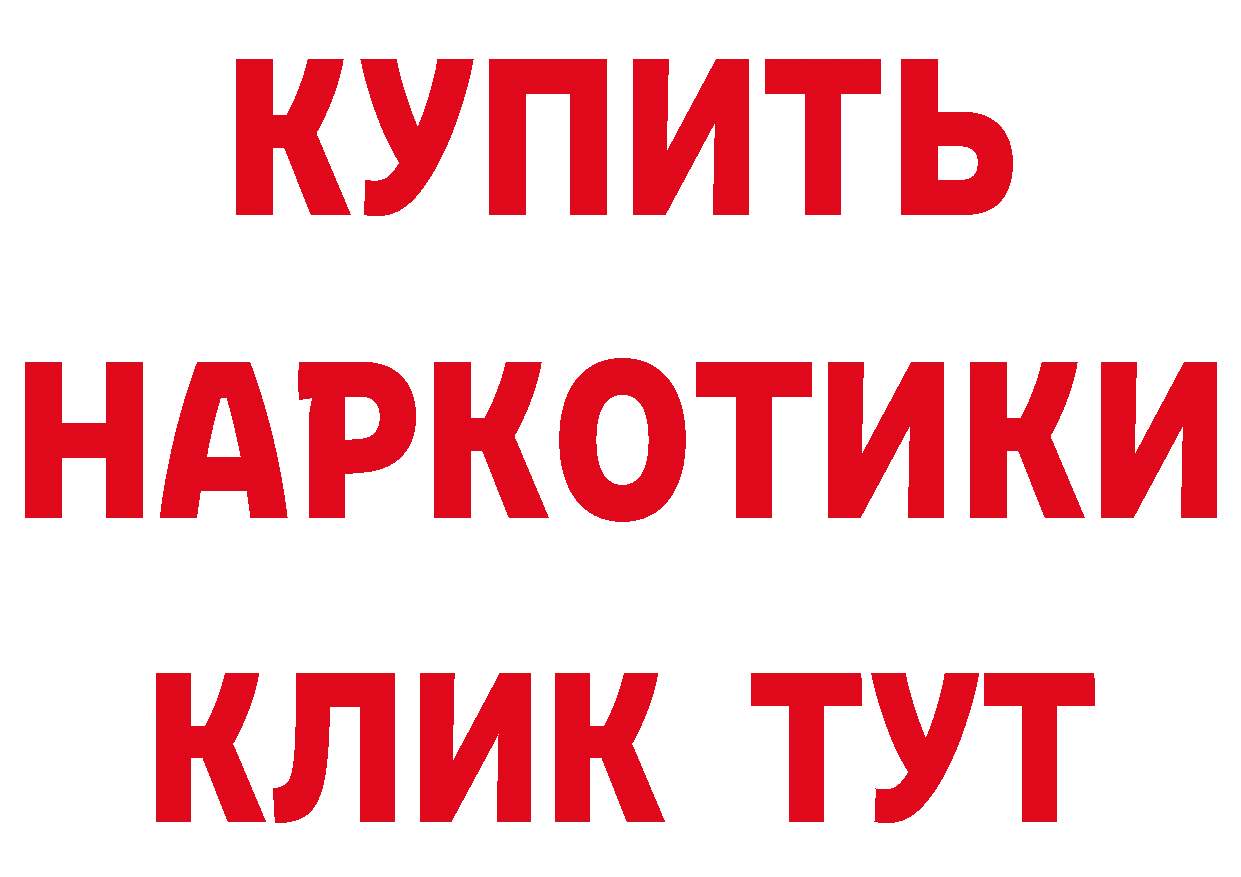 КУПИТЬ НАРКОТИКИ КЛИК ТУТ